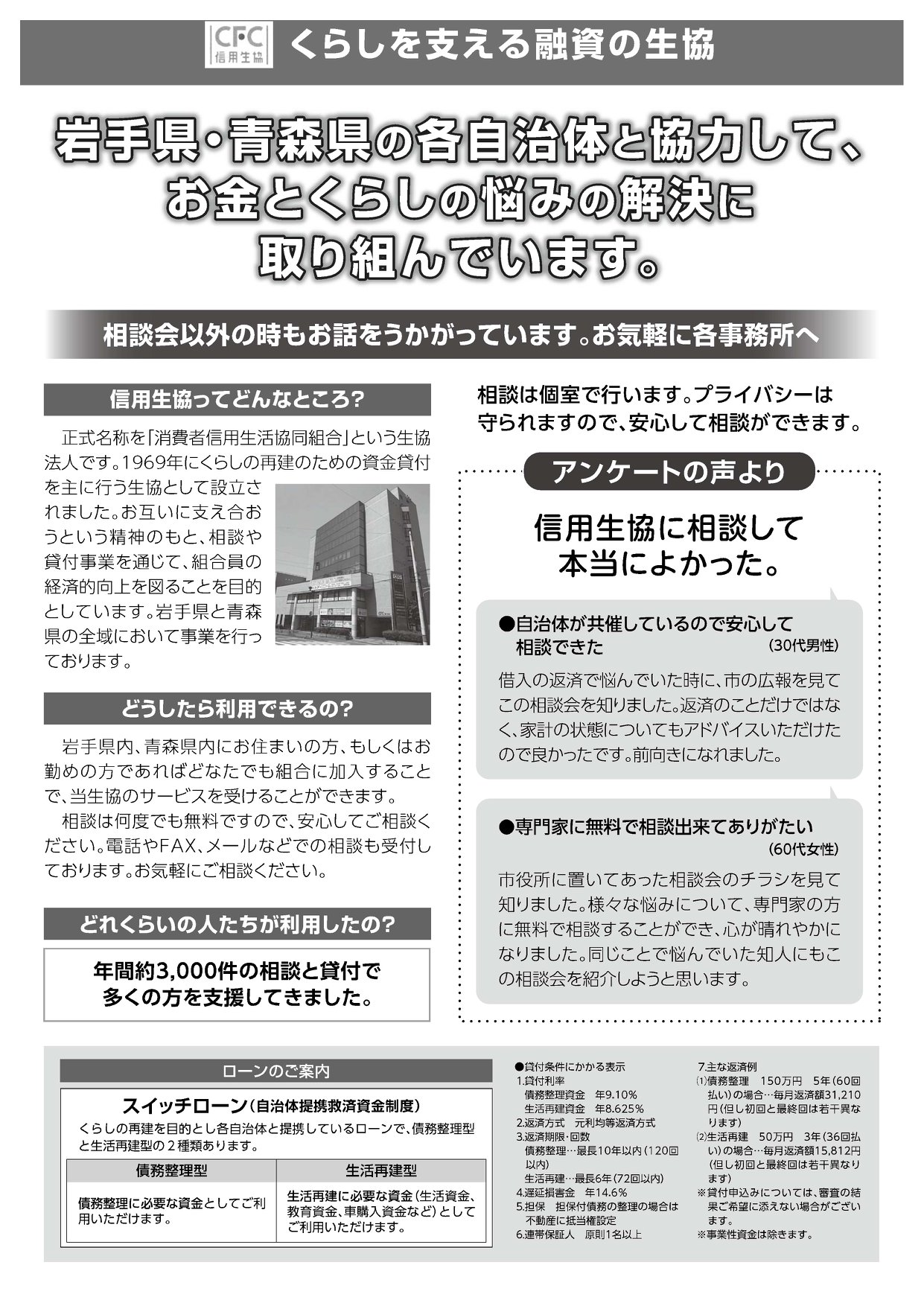 CFC 信用生協 くらしを支える融資の生協

岩手県・青森県の各自治体と協力して、お金とくらしの悩みの解決に取り組んでいます。

相談会以外の時もお話をうかがっています。お気軽に各事務所へ

信用生協ってどんなところ?

正式名称を「消費者信用生活協同組合」という生協法人です。1969年にくらしの再建のための資金貸付を主に行う生協として設立されました。お互いに支え合おうという精神のもと、相談や貸付事業を通じて、組合員の経済的向上を図ることを目的としています。岩手県と青森県の全域において事業を行っております。

どうしたら利用できるの?

岩手県内、青森県内にお住まいの方、もしくはお勤めの方であればどなたでも組合に加入することで、当生協のサービスを受けることができます。

相談は何度でも無料ですので、安心してご相談ください。電話やFAX、メールなどでの相談も受付しております。お気軽にご相談ください。

どれくらいの人たちが利用したの?

年間約3,000件の相談と貸付で多くの方を支援してきました。

相談は個室で行います。プライバシーは守られますので、安心して相談ができます。

アンケートの声より

信用生協に相談して本当によかった。

●自治体が共催しているので安心して相談できた (30代男性)

借入の返済で悩んでいた時に、市の広報を見てこの相談会を知りました。返済のことだけではなく、家計の状態についてもアドバイスいただけたので良かったです。前向きになれました。

●専門家に無料で相談出来てありがたい (60代女性)

市役所に置いてあった相談会のチラシを見て知りました。様々な悩みについて、専門家の方に無料で相談することができ、心が晴れやかになりました。同じことで悩んでいた知人にもこの相談会を紹介しようと思います。

ローンのご案内

スイッチローン(自治体提携救済資金制度)

くらしの再建を目的とし各自治体と提携しているローンで、債務整理型と生活再建型の２種類あります。

| 債務整理型 | 生活再建型 |
|---|---|
| 債務整理に必要な資金としてご利用いただけます。 | 生活再建に必要な資金(生活資金、教育資金、車購入資金など)としてご利用いただけます。 |

●貸付条件にかかる表示
1.貸付利率
債務整理資金 年9.10%
生活再建資金 年8.625%
2.返済方式 元利均等返済方式
3.返済期限・回数
債務整理…最長10年以内(120回以内)
生活再建…最長6年(72回以内)
4.遅延損害金 年14.6%
5.担保 担保付債務の整理の場合は不動産に抵当権設定
6.連帯保証人 原則1名以上

7.主な返済例
⑴債務整理 150万円 5年(60回払い)の場合…毎月返済額31,210円(但し初回と最終回は若干異なります)
⑵生活再建 50万円 3年(36回払い)の場合…毎月返済額15,812円(但し初回と最終回は若干異なります)
※貸付申込みについては、審査の結果ご希望に添えない場合がございます。
※事業性資金は除きます。